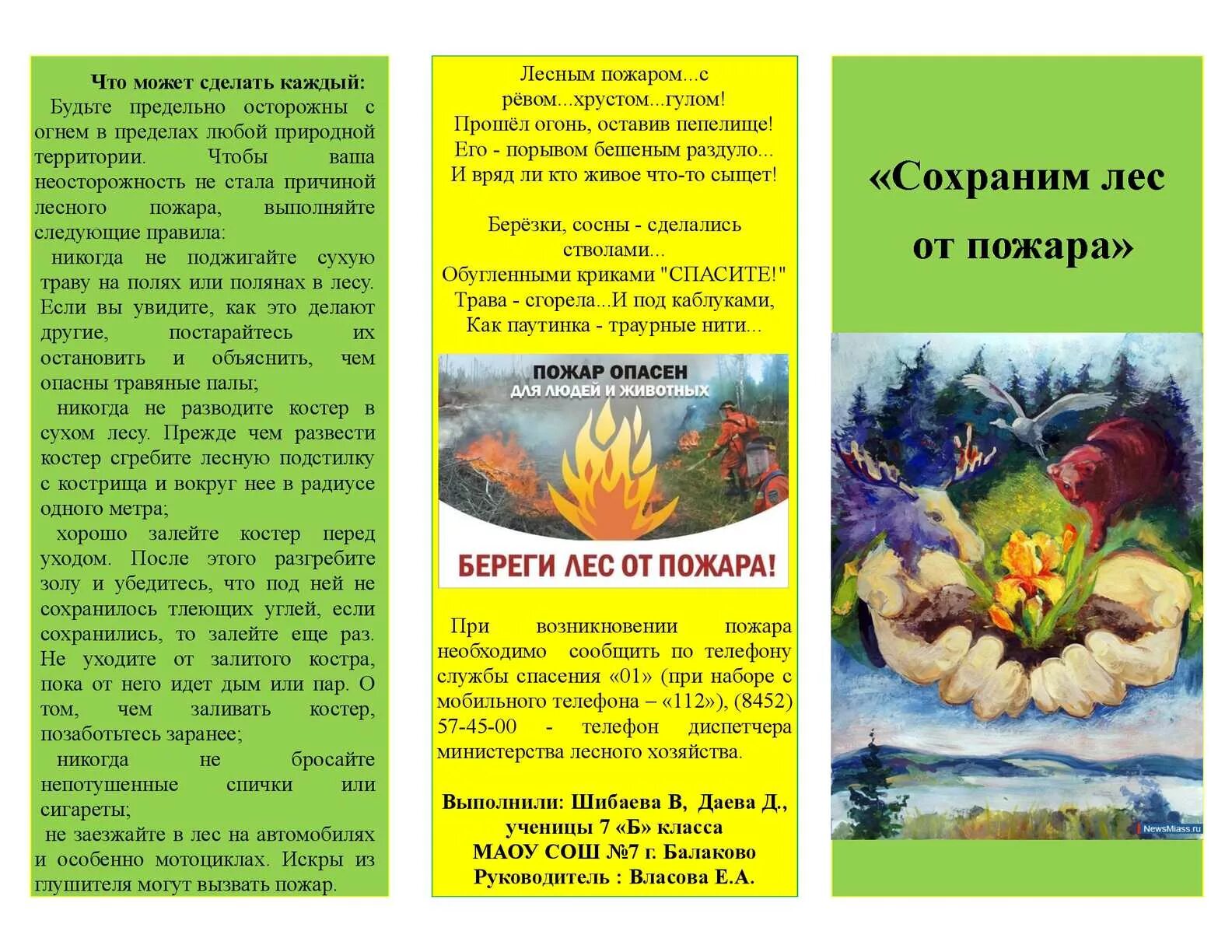 Что может сделать каждый:
Будьте предельно осторожны с огнем в пределах любой природной территории. Чтобы ваша неосторожность не стала причиной лесного пожара, выполняйте следующие правила:
никогда не поджигайте сухую траву на полях или полянах в лесу. Если вы увидите, как это делают другие, постарайтесь их остановить и объяснить, чем опасны травяные палы;
никогда не разводите костер в сухом лесу. Прежде чем развести костер сгребите лесную подстилку с кострища и вокруг нее в радиусе одного метра;
хорошо залейте костер перед уходом. После этого разгребите золу и убедитесь, что под ней не сохранилось тлеющих углей, если сохранились, то залейте еще раз. Не уходите от залитого костра, пока от него идет дым или пар. О том, чем заливать костер, позаботьтесь заранее;
никогда не бросайте непотушенные спички или сигареты;
не заезжайте в лес на автомобилях и особенно мотоциклах. Искры из глушителя могут вызвать пожар.

Лесным пожаром...с рёвом...хрустом...гулом!
Прошёл огонь, оставив пепелище!
Его - порывом бешеным раздуло...
И вряд ли кто живое что-то сыщет!

Берёзки, сосны - сделались стволами...
Обугленными криками "СПАСИТЕ!"
Трава - сгорела...И под каблуками,
Как паутинка - траурные нити...

ПОЖАР ОПАСЕН
ДЛЯ ЛЮДЕЙ И ЖИВОТНЫХ
БЕРЕГИ ЛЕС ОТ ПОЖАРА!

При возникновении пожара необходимо сообщить по телефону службы спасения «01» (при наборе с мобильного телефона – «112»), (8452) 57-45-00 - телефон диспетчера министерства лесного хозяйства.

Выполнили: Шибаева В, Даева Д., ученицы 7 «Б» класса
МАОУ СОШ №7 г. Балаково
Руководитель : Власова Е.А.

«Сохраним лес от пожара»

NewsMiass.ru